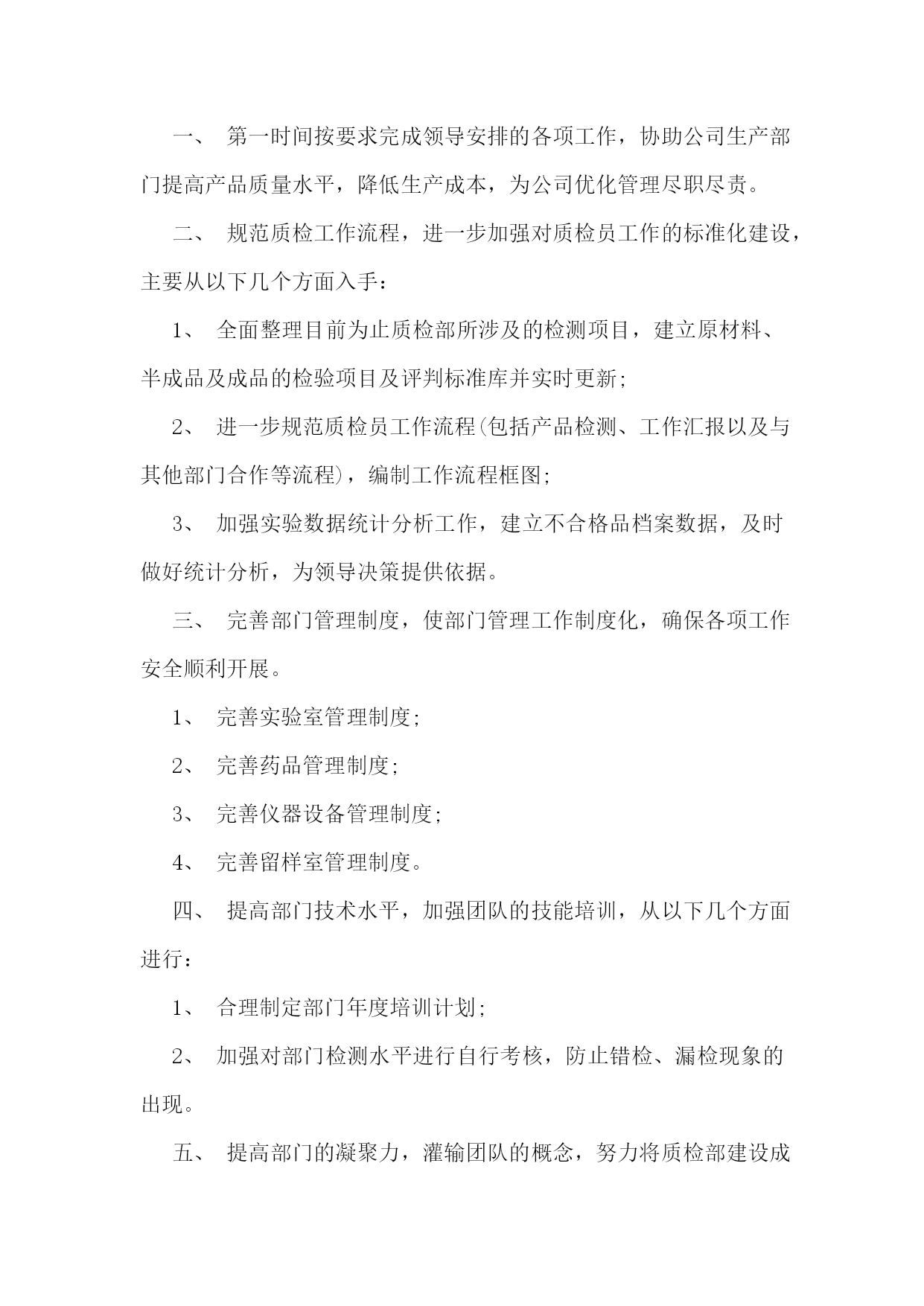 一、 第一时间按要求完成领导安排的各项工作，协助公司生产部门提高产品质量水平，降低生产成本，为公司优化管理尽职尽责。

二、 规范质检工作流程，进一步加强对质检员工作的标准化建设，主要从以下几个方面入手：

1、 全面整理目前为止质检部所涉及的检测项目，建立原材料、半成品及成品的检验项目及评判标准库并实时更新;

2、 进一步规范质检员工作流程(包括产品检测、工作汇报以及与其他部门合作等流程)，编制工作流程框图;

3、 加强实验数据统计分析工作，建立不合格品档案数据，及时做好统计分析，为领导决策提供依据。

三、 完善部门管理制度，使部门管理工作制度化，确保各项工作安全顺利开展。

1、 完善实验室管理制度;

2、 完善药品管理制度;

3、 完善仪器设备管理制度;

4、 完善留样室管理制度。

四、 提高部门技术水平，加强团队的技能培训，从以下几个方面进行：

1、 合理制定部门年度培训计划;

2、 加强对部门检测水平进行自行考核，防止错检、漏检现象的出现。

五、 提高部门的凝聚力，灌输团队的概念，努力将质检部建设成